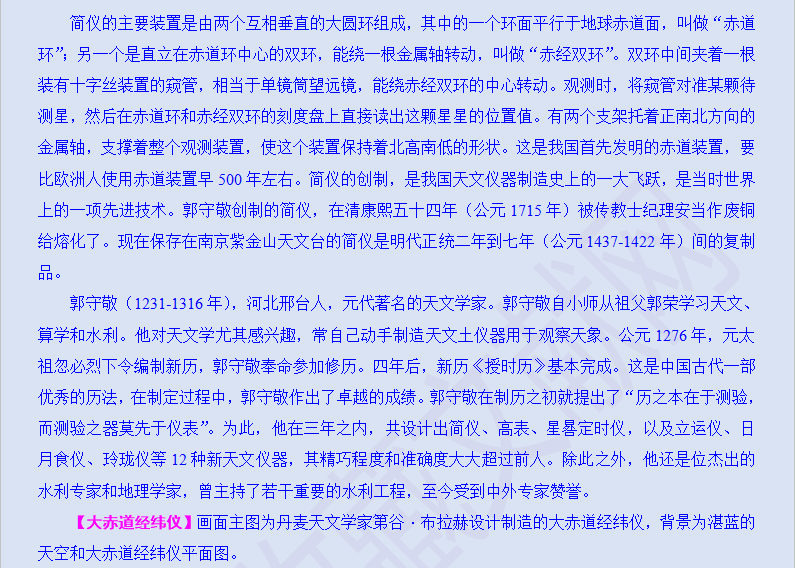 简仪的主要装置是由两个互相垂直的大圆环组成，其中的一个环面平行于地球赤道面，叫做“赤道环”；另一个是直立在赤道环中心的双环，能绕一根金属轴转动，叫做“赤经双环”。双环中间夹着一根装有十字丝装置的窥管，相当于单镜筒望远镜，能绕赤经双环的中心转动。观测时，将窥管对准某颗待测星，然后在赤道环和赤经双环的刻度盘上直接读出这颗星星的位置值。有两个支架托着正南北方向的金属轴，支撑着整个观测装置，使这个装置保持着北高南低的形状。这是我国首先发明的赤道装置，要比欧洲人使用赤道装置早500年左右。简仪的创制，是我国天文仪器制造史上的一大飞跃，是当时世界上的一项先进技术。郭守敬创制的简仪，在清康熙五十四年（公元1715年）被传教士纪理安当作废铜给熔化了。现在保存在南京紫金山天文台的简仪是明代正统二年到七年（公元1437-1422年）间的复制品。

郭守敬（1231-1316年），河北邢台人，元代著名的天文学家。郭守敬自小师从祖父郭荣学习天文、算学和水利。他对天文学尤其感兴趣，常自己动手制造天文土仪器用于观察天象。公元1276年，元太祖忽必烈下令编制新历，郭守敬奉命参加修历。四年后，新历《授时历》基本完成。这是中国古代一部优秀的历法，在制定过程中，郭守敬作出了卓越的成绩。郭守敬在制历之初就提出了“历之本在于测验，而测验之器莫先于仪表”。为此，他在三年之内，共设计出简仪、高表、星晷定时仪，以及立运仪、日月食仪、玲珑仪等12种新天文仪器，其精巧程度和准确度大大超过前人。除此之外，他还是位杰出的水利专家和地理学家，曾主持了若干重要的水利工程，至今受到中外专家赞誉。

【大赤道经纬仪】画面主图为丹麦天文学家第谷·布拉赫设计制造的大赤道经纬仪，背景为湛蓝的天空和大赤道经纬仪平面图。